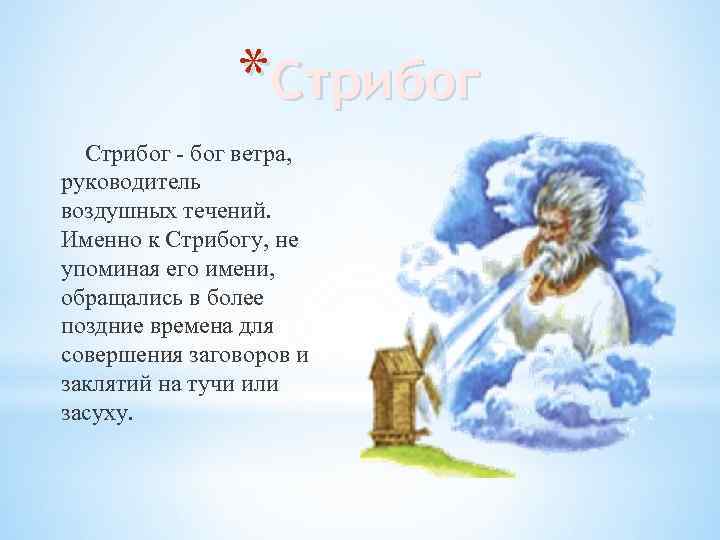 *Стрибог

Стрибог - бог ветра, руководитель воздушных течений. Именно к Стрибогу, не упоминая его имени, обращались в более поздние времена для совершения заговоров и заклятий на тучи или засуху.